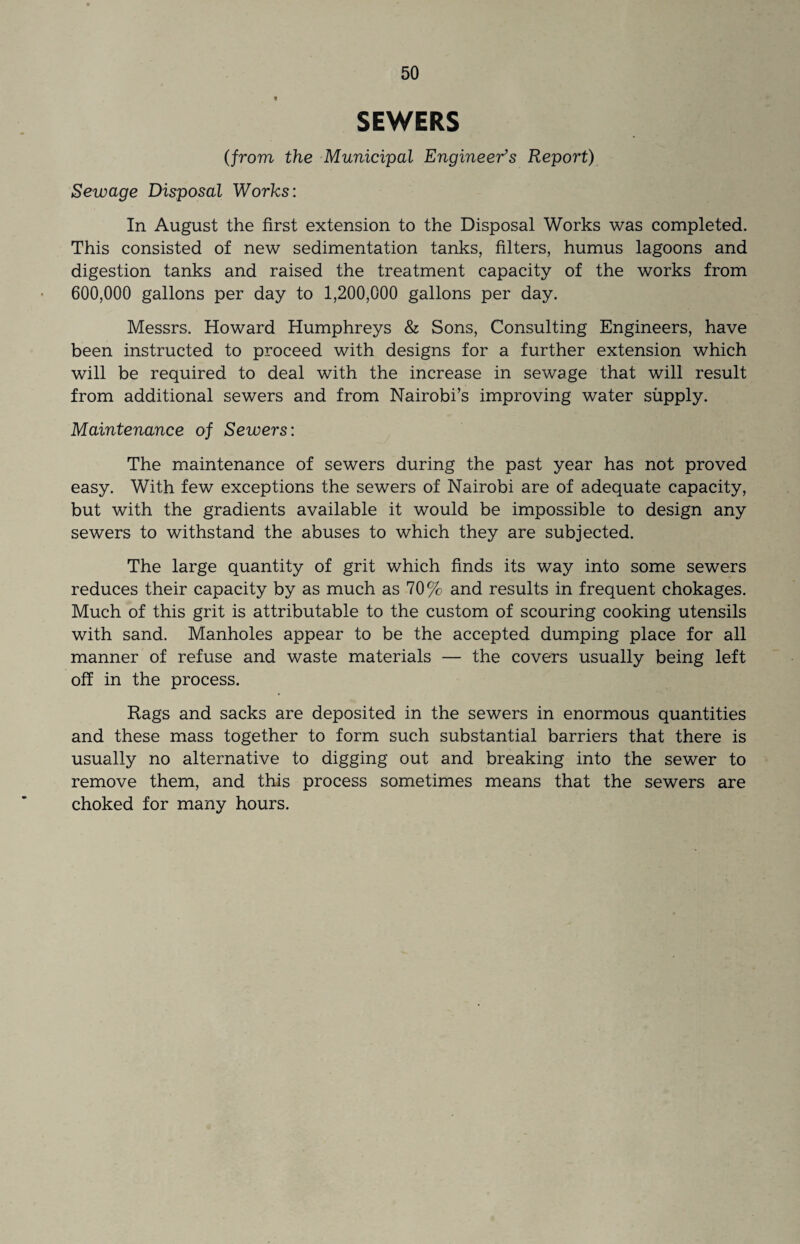 50

SEWERS

(from the Municipal Engineer's Report)

Sewage Disposal Works:

In August the first extension to the Disposal Works was completed. This consisted of new sedimentation tanks, filters, humus lagoons and digestion tanks and raised the treatment capacity of the works from 600,000 gallons per day to 1,200,000 gallons per day.

Messrs. Howard Humphreys & Sons, Consulting Engineers, have been instructed to proceed with designs for a further extension which will be required to deal with the increase in sewage that will result from additional sewers and from Nairobi's improving water supply.

Maintenance of Sewers:

The maintenance of sewers during the past year has not proved easy. With few exceptions the sewers of Nairobi are of adequate capacity, but with the gradients available it would be impossible to design any sewers to withstand the abuses to which they are subjected.

The large quantity of grit which finds its way into some sewers reduces their capacity by as much as 70% and results in frequent chokages. Much of this grit is attributable to the custom of scouring cooking utensils with sand. Manholes appear to be the accepted dumping place for all manner of refuse and waste materials — the covers usually being left off in the process.

Rags and sacks are deposited in the sewers in enormous quantities and these mass together to form such substantial barriers that there is usually no alternative to digging out and breaking into the sewer to remove them, and this process sometimes means that the sewers are choked for many hours.